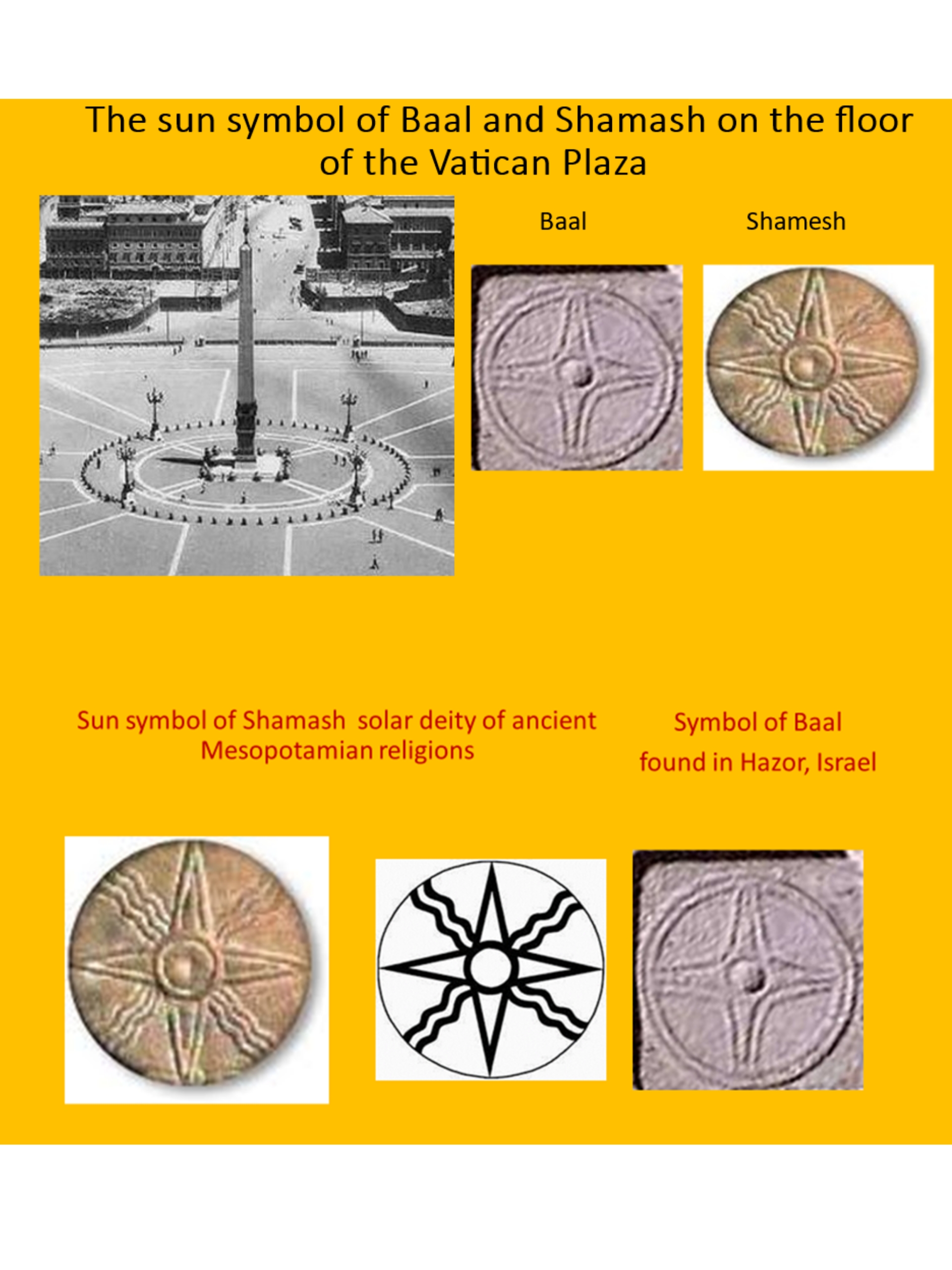 The sun symbol of Baal and Shamash on the floor of the Vatican Plaza

Baal

Shamesh

Sun symbol of Shamash solar deity of ancient Mesopotamian religions

Symbol of Baal

found in Hazor, Israel